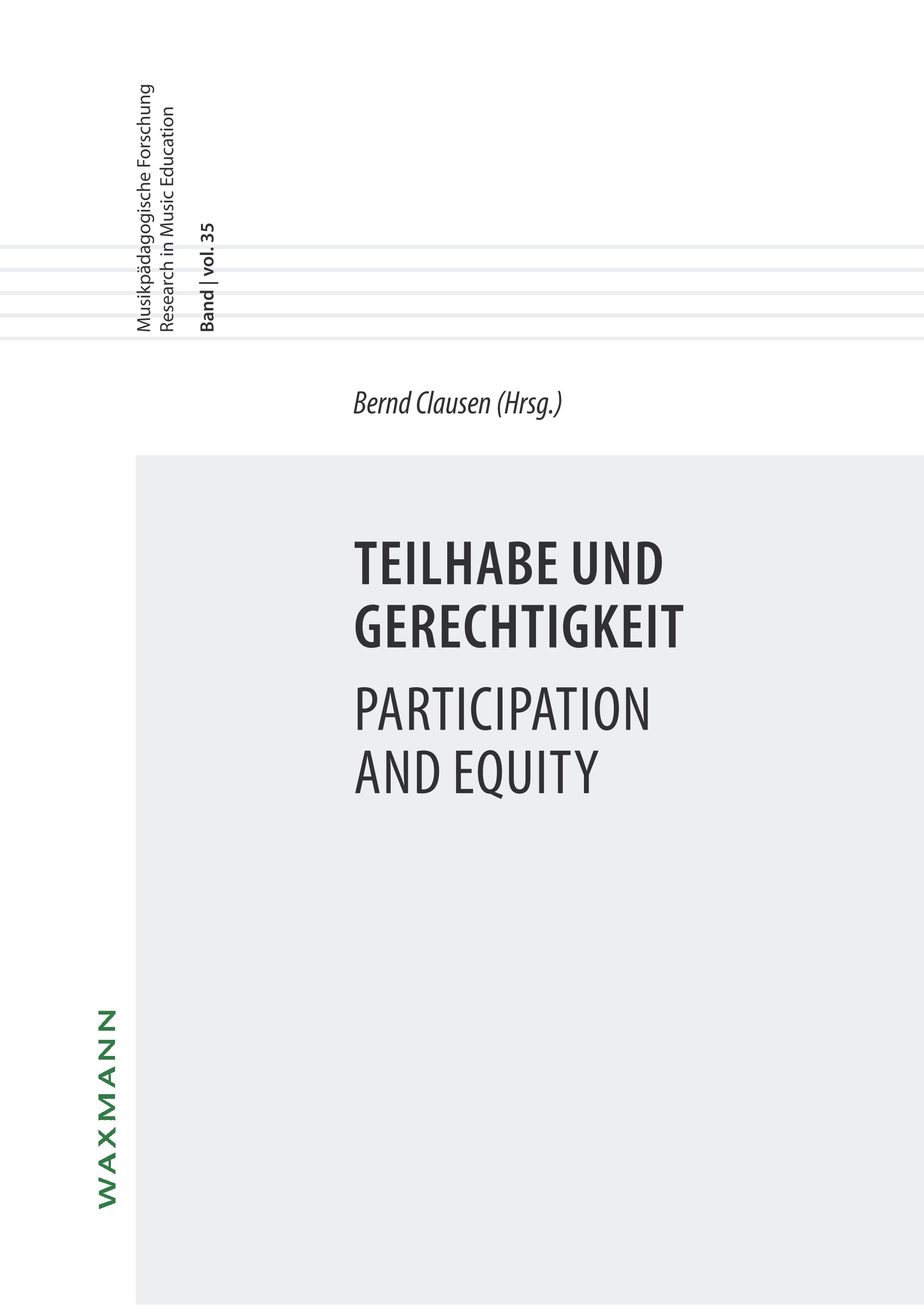 Musikpädagogische Forschung
Research in Music Education

Band | vol. 35

Bernd Clausen (Hrsg.)

TEILHABE UND GERECHTIGKEIT

PARTICIPATION AND EQUITY

WAXMANN